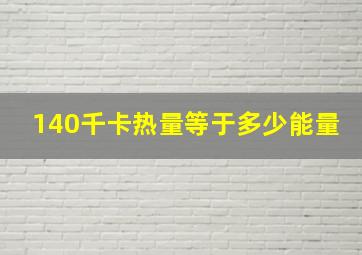 140千卡热量等于多少能量